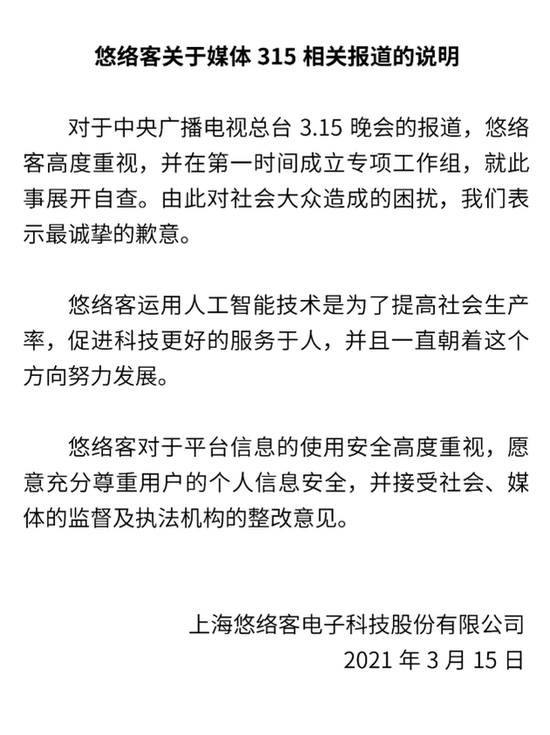 悠络客关于媒体 315 相关报道的说明

对于中央广播电视总台 3.15 晚会的报道，悠络客高度重视，并在第一时间成立专项工作组，就此事展开自查。由此对社会大众造成的困扰，我们表示最诚挚的歉意。

悠络客运用人工智能技术是为了提高社会生产率，促进科技更好的服务于人，并且一直朝着这个方向努力发展。

悠络客对于平台信息的使用安全高度重视，愿意充分尊重用户的个人信息安全，并接受社会、媒体的监督及执法机构的整改意见。

上海悠络客电子科技股份有限公司
2021 年 3 月 15 日